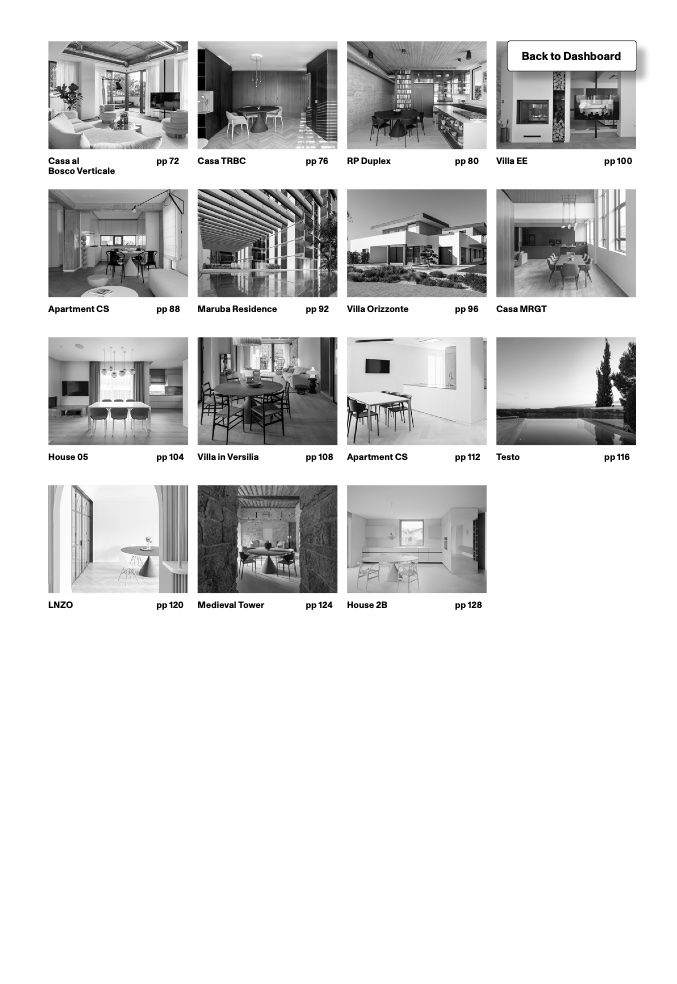 Back to Dashboard

Casa al
Bosco Verticale
pp 72

Casa TRBC
pp 76

RP Duplex
pp 80

Villa EE
pp 100

Apartment CS
pp 88

Maruba Residence
pp 92

Villa Orizzonte
pp 96

Casa MRGT

House 05
pp 104

Villa in Versilia
pp 108

Apartment CS
pp 112

Testo
pp 116

LNZO
pp 120

Medieval Tower
pp 124

House 2B
pp 128